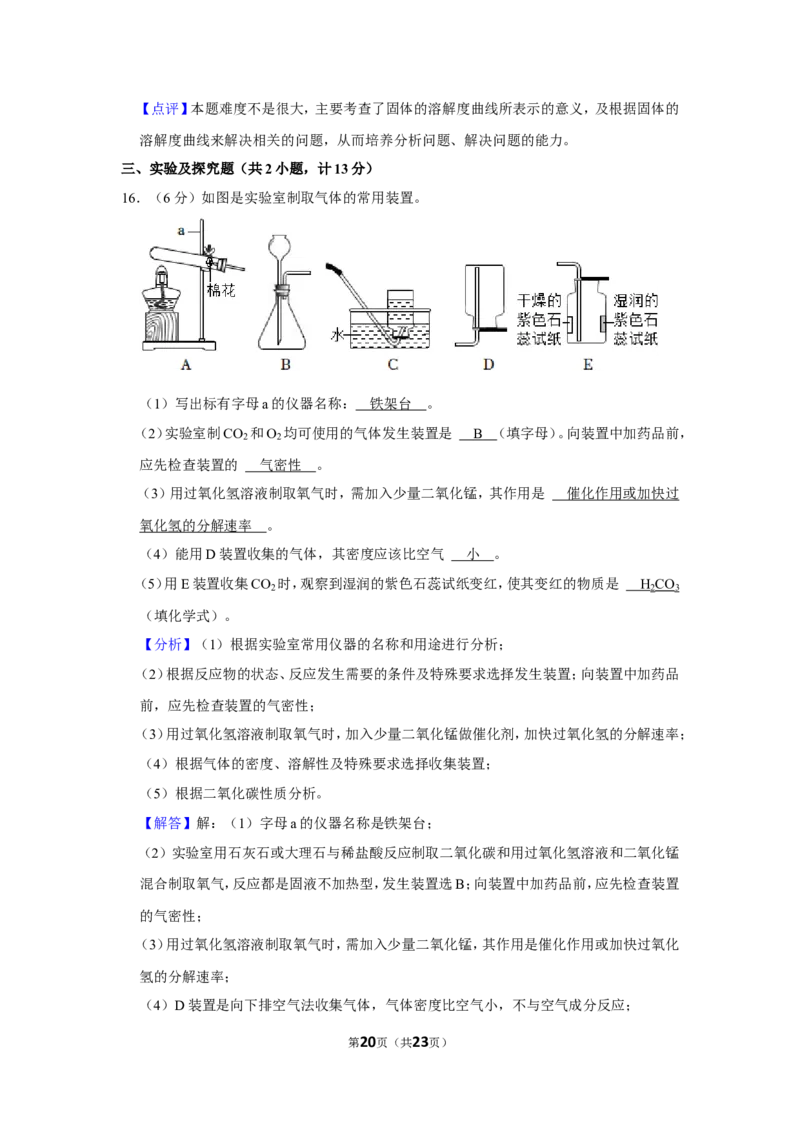 【点评】本题难度不是很大，主要考查了固体的溶解度曲线所表示的意义，及根据固体的溶解度曲线来解决相关的问题，从而培养分析问题、解决问题的能力。

三、实验及探究题（共2小题，计13分）

16．（6分）如图是实验室制取气体的常用装置。

a
棉花
水
干燥的紫色石蕊试纸
湿润的紫色石蕊试纸
A B C D E

（1）写出标有字母a的仪器名称：铁架台。

（2）实验室制$CO_2$和$O_2$均可使用的气体发生装置是B（填字母）。向装置中加药品前，应先检查装置的气密性。

（3）用过氧化氢溶液制取氧气时，需加入少量二氧化锰，其作用是催化作用或加快过氧化氢的分解速率。

（4）能用D装置收集的气体，其密度应该比空气小。

（5）用E装置收集$CO_2$时，观察到湿润的紫色石蕊试纸变红，使其变红的物质是$H_2CO_3$（填化学式）。

【分析】（1）根据实验室常用仪器的名称和用途进行分析；

（2）根据反应物的状态、反应发生需要的条件及特殊要求选择发生装置；向装置中加药品前，应先检查装置的气密性；

（3）用过氧化氢溶液制取氧气时，加入少量二氧化锰做催化剂，加快过氧化氢的分解速率；

（4）根据气体的密度、溶解性及特殊要求选择收集装置；

（5）根据二氧化碳性质分析。

【解答】解：（1）字母a的仪器名称是铁架台；

（2）实验室用石灰石或大理石与稀盐酸反应制取二氧化碳和用过氧化氢溶液和二氧化锰混合制取氧气，反应都是固液不加热型，发生装置选B；向装置中加药品前，应先检查装置的气密性；

（3）用过氧化氢溶液制取氧气时，需加入少量二氧化锰，其作用是催化作用或加快过氧化氢的分解速率；

（4）D装置是向下排空气法收集气体，气体密度比空气小，不与空气成分反应；

第20页（共23页）